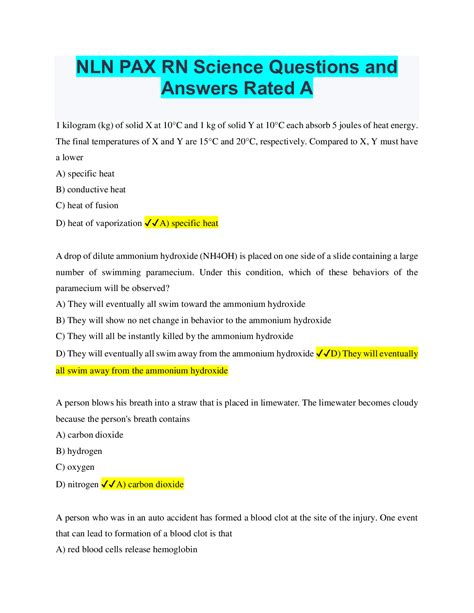 NLN PAX RN Science Questions and Answers Rated A

1 kilogram (kg) of solid X at 10°C and 1 kg of solid Y at 10°C each absorb 5 joules of heat energy. The final temperatures of X and Y are 15°C and 20°C, respectively. Compared to X, Y must have a lower
A) specific heat
B) conductive heat
C) heat of fusion
D) heat of vaporization ✓✓A) specific heat

A drop of dilute ammonium hydroxide (NH4OH) is placed on one side of a slide containing a large number of swimming paramecium. Under this condition, which of these behaviors of the paramecium will be observed?
A) They will eventually all swim toward the ammonium hydroxide
B) They will show no net change in behavior to the ammonium hydroxide
C) They will all be instantly killed by the ammonium hydroxide
D) They will eventually all swim away from the ammonium hydroxide ✓✓D) They will eventually all swim away from the ammonium hydroxide

A person blows his breath into a straw that is placed in limewater. The limewater becomes cloudy because the person's breath contains
A) carbon dioxide
B) hydrogen
C) oxygen
D) nitrogen ✓✓A) carbon dioxide

A person who was in an auto accident has formed a blood clot at the site of the injury. One event that can lead to formation of a blood clot is that
A) red blood cells release hemoglobin